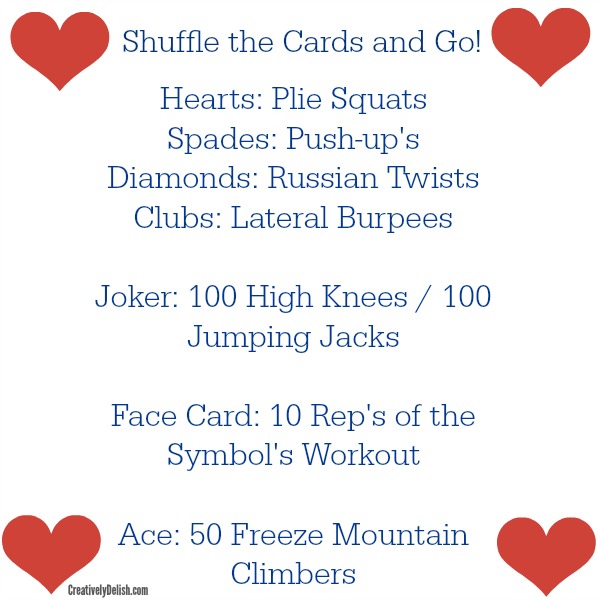 Shuffle the Cards and Go!

Hearts: Plie Squats
Spades: Push-up's
Diamonds: Russian Twists
Clubs: Lateral Burpees

Joker: 100 High Knees / 100 Jumping Jacks

Face Card: 10 Rep's of the Symbol's Workout

Ace: 50 Freeze Mountain Climbers

CreativelyDelish.com